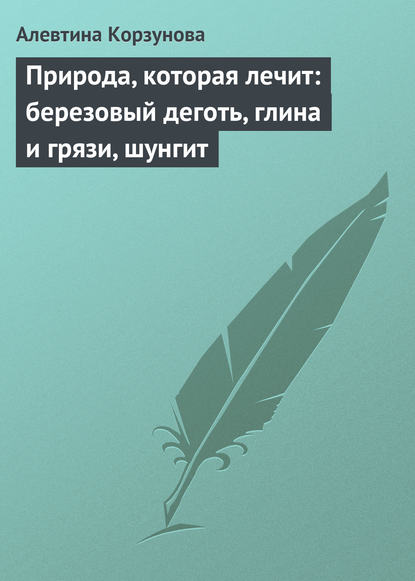 Алевтина Корзунова

Природа, которая лечит: березовый деготь, глина и грязи, шунгит